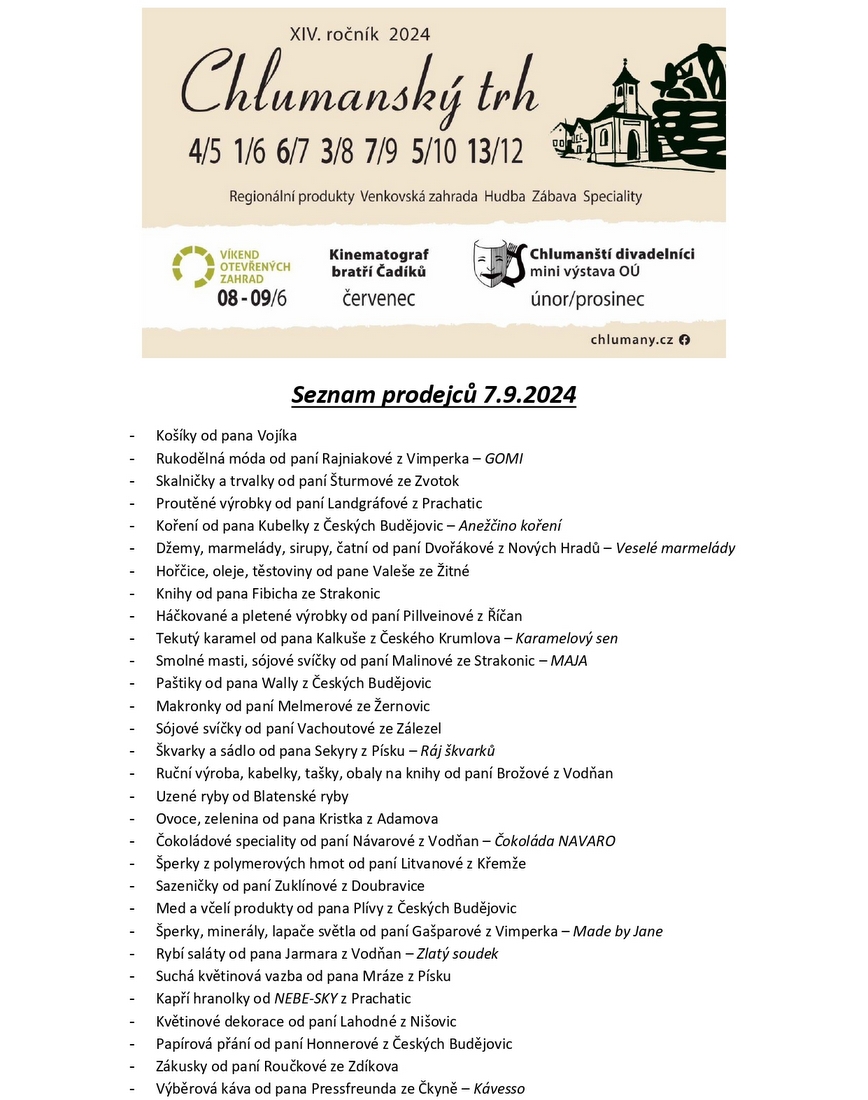 XIV. ročník 2024

Chlumanský trh

4/5 1/6 6/7 3/8 7/9 5/10 13/12

Regionální produkty Venkovská zahrada Hudba Zábava Speciality

VÍKEND OTEVŘENÝCH ZAHRAD 08 - 09/6

Kinematograf bratří Čadíků červenec

Chlumanští divadelníci mini výstava OÚ únor/prosinec

chlumany.cz

Seznam prodejců 7.9.2024

- Košíky od pana Vojíka
- Rukodělná móda od paní Rajniakové z Vimperka – GOMI
- Skalničky a trvalky od paní Šturmové ze Zvotok
- Proutěné výrobky od paní Landgráfové z Prachatic
- Koření od pana Kubelky z Českých Budějovic – Anežčino koření
- Džemy, marmelády, sirupy, čatní od paní Dvořákové z Nových Hradů – Veselé marmelády
- Hořčice, oleje, těstoviny od pane Valeše ze Žitné
- Knihy od pana Fibicha ze Strakonic
- Háčkované a pletené výrobky od paní Pillveinové z Říčan
- Tekutý karamel od pana Kalkuše z Českého Krumlova – Karamelový sen
- Smolné masti, sójové svíčky od paní Malinové ze Strakonic – MAJA
- Paštiky od pana Wally z Českých Budějovic
- Makronky od paní Melmerové ze Žernovic
- Sójové svíčky od paní Vachoutové ze Zálezel
- Škvarky a sádlo od pana Sekyry z Písku – Ráj škvarků
- Ruční výroba, kabelky, tašky, obaly na knihy od paní Brožové z Vodňan
- Uzené ryby od Blatenské ryby
- Ovoce, zelenina od pana Kristka z Adamova
- Čokoládové speciality od paní Návarové z Vodňan – Čokoláda NAVARO
- Šperky z polymerových hmot od paní Litvanové z Křemže
- Sazeničky od paní Zuklínové z Doubravice
- Med a včelí produkty od pana Plívy z Českých Budějovic
- Šperky, minerály, lapače světla od paní Gašparové z Vimperka – Made by Jane
- Rybí saláty od pana Jarmara z Vodňan – Zlatý soudek
- Suchá květinová vazba od pana Mráze z Písku
- Kapří hranolky od NEBE-SKY z Prachatic
- Květinové dekorace od paní Lahodné z Nišovic
- Papírová přání od paní Honnerové z Českých Budějovic
- Zákusky od paní Roučkové ze Zdíkova
- Výběrová káva od pana Pressfreunda ze Čkyně – Kávesso